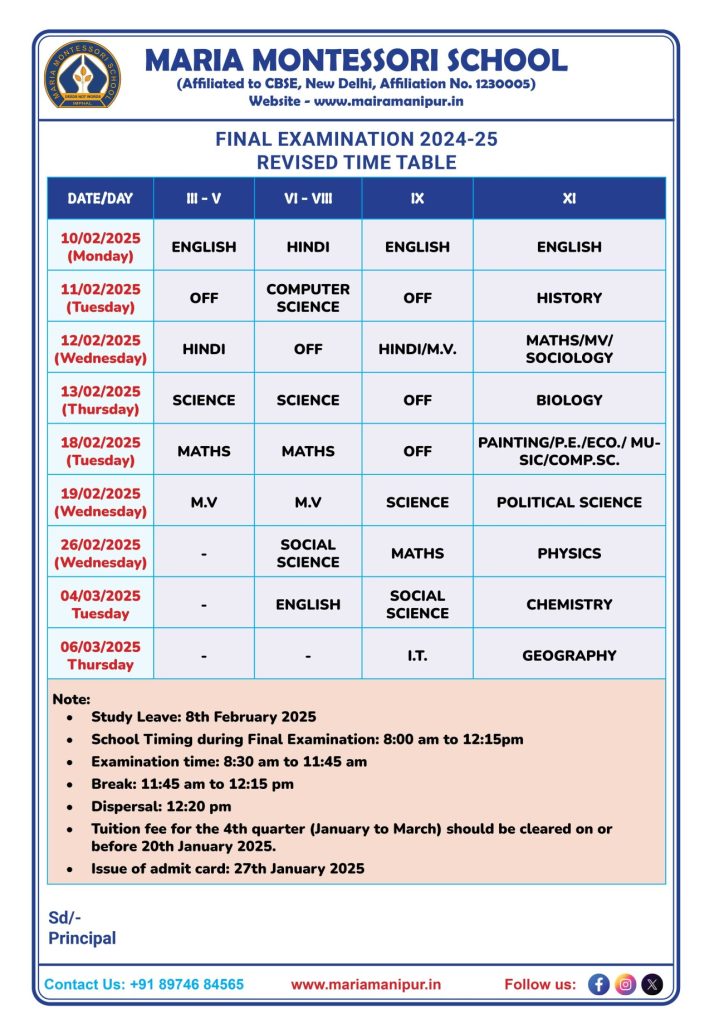 MARIA MONTESSORI SCHOOL
(Affiliated to CBSE, New Delhi, Affiliation No. 1230005)
Website - www.mairamanipur.in

FINAL EXAMINATION 2024-25
REVISED TIME TABLE

| DATE/DAY | III - V | VI - VIII | IX | XI |
|---|---|---|---|---|
| 10/02/2025 (Monday) | ENGLISH | HINDI | ENGLISH | ENGLISH |
| 11/02/2025 (Tuesday) | OFF | COMPUTER SCIENCE | OFF | HISTORY |
| 12/02/2025 (Wednesday) | HINDI | OFF | HINDI/M.V. | MATHS/MV/ SOCIOLOGY |
| 13/02/2025 (Thursday) | SCIENCE | SCIENCE | OFF | BIOLOGY |
| 18/02/2025 (Tuesday) | MATHS | MATHS | OFF | PAINTING/P.E./ECO./ MUSIC/COMP.SC. |
| 19/02/2025 (Wednesday) | M.V | M.V | SCIENCE | POLITICAL SCIENCE |
| 26/02/2025 (Wednesday) | - | SOCIAL SCIENCE | MATHS | PHYSICS |
| 04/03/2025 Tuesday | - | ENGLISH | SOCIAL SCIENCE | CHEMISTRY |
| 06/03/2025 Thursday | - | - | I.T. | GEOGRAPHY |

Note:
• Study Leave: 8th February 2025
• School Timing during Final Examination: 8:00 am to 12:15pm
• Examination time: 8:30 am to 11:45 am
• Break: 11:45 am to 12:15 pm
• Dispersal: 12:20 pm
• Tuition fee for the 4th quarter (January to March) should be cleared on or before 20th January 2025.
• Issue of admit card: 27th January 2025

Sd/-
Principal

Contact Us: +91 89746 84565 www.mariamanipur.in Follow us: